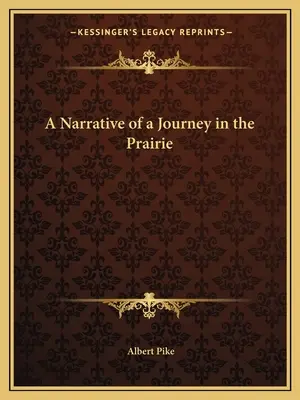 —KESSINGER'S LEGACY REPRINTS—

A Narrative of a Journey in the Prairie

Albert Pike